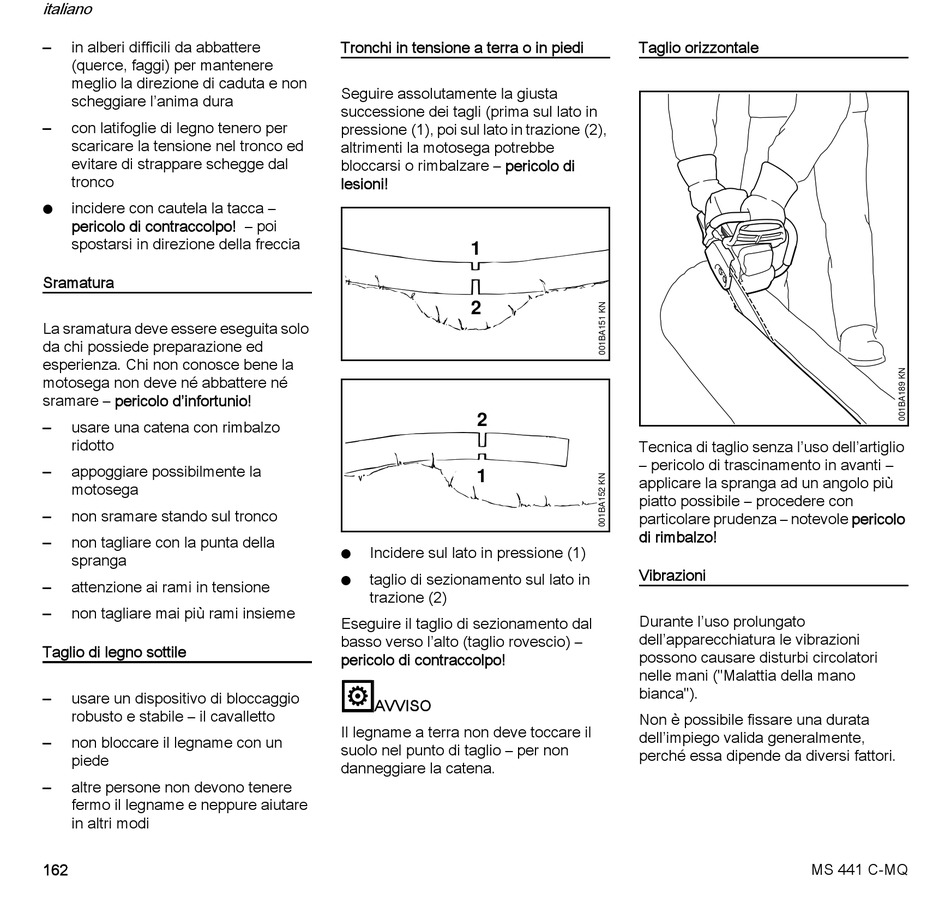 italiano

– in alberi difficili da abbattere (querce, faggi) per mantenere meglio la direzione di caduta e non scheggiare l'anima dura

– con latifoglie di legno tenero per scaricare la tensione nel tronco ed evitare di strappare schegge dal tronco

● incidere con cautela la tacca – pericolo di contraccolpo! – poi spostarsi in direzione della freccia

Sramatura

La sramatura deve essere eseguita solo da chi possiede preparazione ed esperienza. Chi non conosce bene la motosega non deve né abbattere né sramare – pericolo d'infortunio!

– usare una catena con rimbalzo ridotto

– appoggiare possibilmente la motosega

– non sramare stando sul tronco

– non tagliare con la punta della spranga

– attenzione ai rami in tensione

– non tagliare mai più rami insieme

Taglio di legno sottile

– usare un dispositivo di bloccaggio robusto e stabile – il cavalletto

– non bloccare il legname con un piede

– altre persone non devono tenere fermo il legname e neppure aiutare in altri modi

Tronchi in tensione a terra o in piedi

Seguire assolutamente la giusta successione dei tagli (prima sul lato in pressione (1), poi sul lato in trazione (2), altrimenti la motosega potrebbe bloccarsi o rimbalzare – pericolo di lesioni!

1
2
001BA151 KN

2
1
001BA152 KN

● Incidere sul lato in pressione (1)

● taglio di sezionamento sul lato in trazione (2)

Eseguire il taglio di sezionamento dal basso verso l'alto (taglio rovescio) – pericolo di contraccolpo!

AVVISO

Il legname a terra non deve toccare il suolo nel punto di taglio – per non danneggiare la catena.

Taglio orizzontale

001BA189 KN

Tecnica di taglio senza l'uso dell'artiglio – pericolo di trascinamento in avanti – applicare la spranga ad un angolo più piatto possibile – procedere con particolare prudenza – notevole pericolo di rimbalzo!

Vibrazioni

Durante l'uso prolungato dell'apparecchiatura le vibrazioni possono causare disturbi circolatori nelle mani ("Malattia della mano bianca").

Non è possibile fissare una durata dell'impiego valida generalmente, perché essa dipende da diversi fattori.

162

MS 441 C-MQ